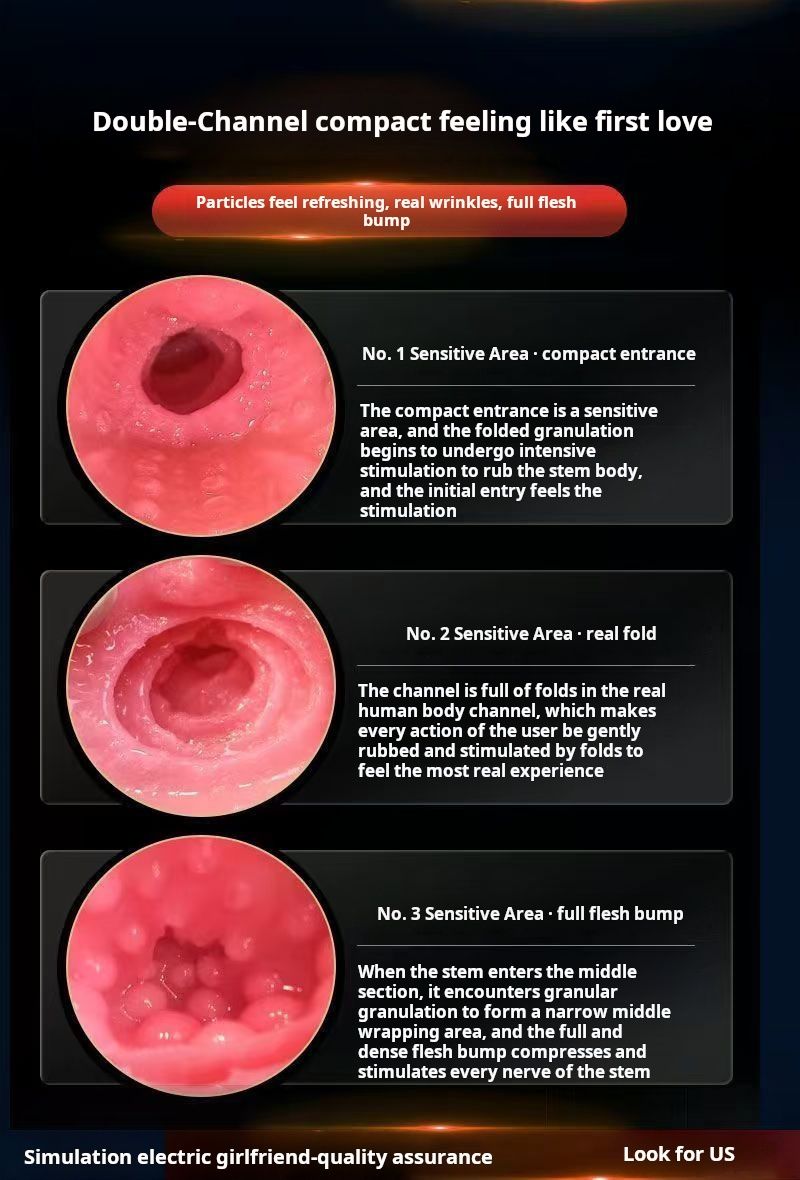 Double-Channel compact feeling like first love

Particles feel refreshing, real wrinkles, full flesh bump

No. 1 Sensitive Area · compact entrance

The compact entrance is a sensitive area, and the folded granulation begins to undergo intensive stimulation to rub the stem body, and the initial entry feels the stimulation

No. 2 Sensitive Area · real fold

The channel is full of folds in the real human body channel, which makes every action of the user be gently rubbed and stimulated by folds to feel the most real experience

No. 3 Sensitive Area · full flesh bump

When the stem enters the middle section, it encounters granular granulation to form a narrow middle wrapping area, and the full and dense flesh bump compresses and stimulates every nerve of the stem

Simulation electric girlfriend-quality assurance

Look for US